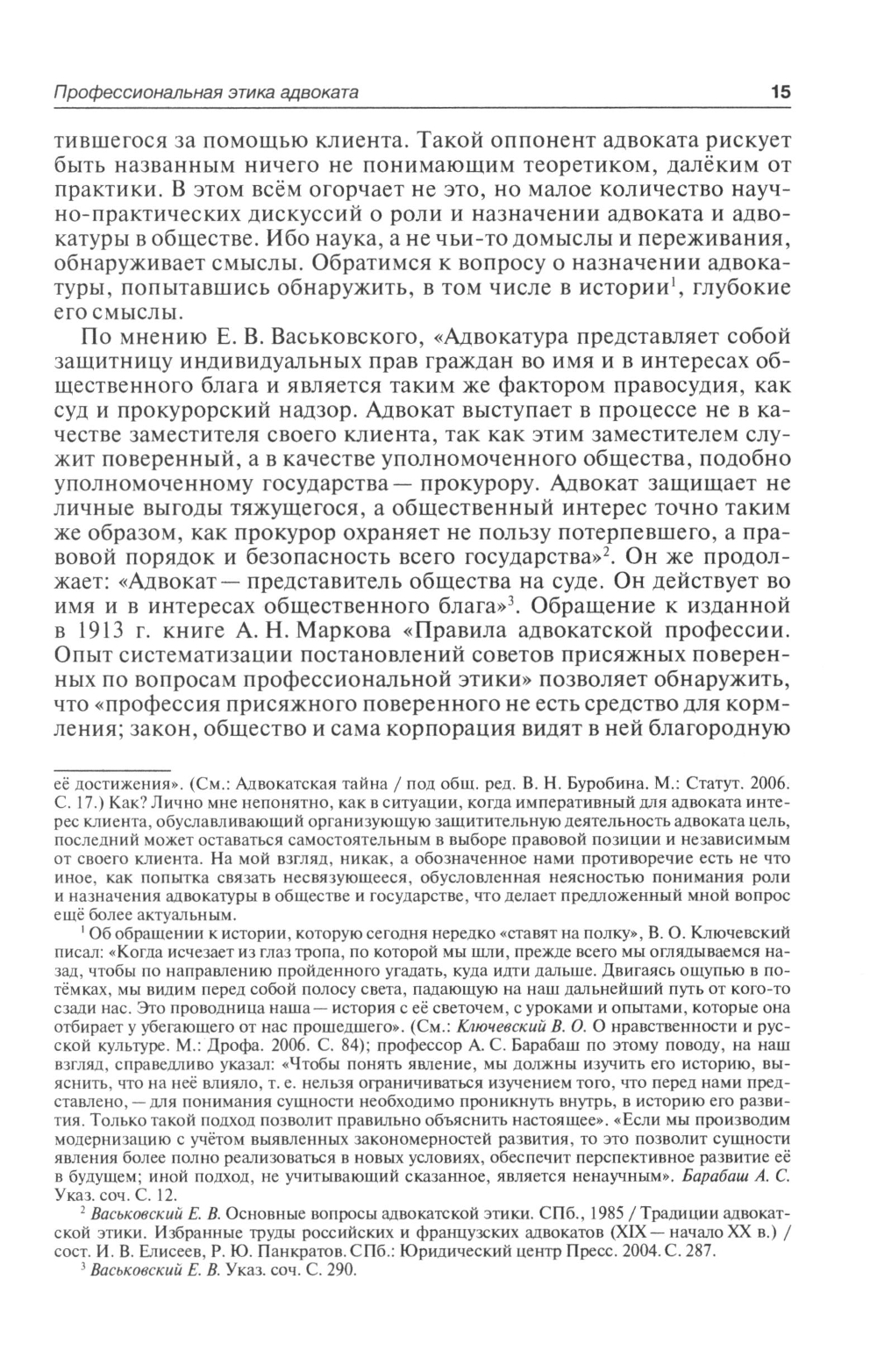 Профессиональная этика адвоката 15

тившегося за помощью клиента. Такой оппонент адвоката рискует быть названным ничего не понимающим теоретиком, далёким от практики. В этом всём огорчает не это, но малое количество научно-практических дискуссий о роли и назначении адвоката и адвокатуры в обществе. Ибо наука, а не чьи-то домыслы и переживания, обнаруживает смыслы. Обратимся к вопросу о назначении адвокатуры, попытавшись обнаружить, в том числе в истории$^1$, глубокие его смыслы.

По мнению Е. В. Васьковского, «Адвокатура представляет собой защитницу индивидуальных прав граждан во имя и в интересах общественного блага и является таким же фактором правосудия, как суд и прокурорский надзор. Адвокат выступает в процессе не в качестве заместителя своего клиента, так как этим заместителем служит поверенный, а в качестве уполномоченного общества, подобно уполномоченному государства — прокурору. Адвокат защищает не личные выгоды тяжущегося, а общественный интерес точно таким же образом, как прокурор охраняет не пользу потерпевшего, а правовой порядок и безопасность всего государства»$^2$. Он же продолжает: «Адвокат — представитель общества на суде. Он действует во имя и в интересах общественного блага»$^3$. Обращение к изданной в 1913 г. книге А. Н. Маркова «Правила адвокатской профессии. Опыт систематизации постановлений советов присяжных поверенных по вопросам профессиональной этики» позволяет обнаружить, что «профессия присяжного поверенного не есть средство для кормления; закон, общество и сама корпорация видят в ней благородную

её достижения». (См.: Адвокатская тайна / под общ. ред. В. Н. Буробина. М.: Статут. 2006. С. 17.) Как? Лично мне непонятно, как в ситуации, когда императивный для адвоката интерес клиента, обуславливающий организующую защитительную деятельность адвоката цель, последний может оставаться самостоятельным в выборе правовой позиции и независимым от своего клиента. На мой взгляд, никак, а обозначенное нами противоречие есть не что иное, как попытка связать несвязующееся, обусловленная неясностью понимания роли и назначения адвокатуры в обществе и государстве, что делает предложенный мной вопрос ещё более актуальным.

$^1$ Об обращении к истории, которую сегодня нередко «ставят на полку», В. О. Ключевский писал: «Когда исчезает из глаз тропа, по которой мы шли, прежде всего мы оглядываемся назад, чтобы по направлению пройденного угадать, куда идти дальше. Двигаясь ощупью в потёмках, мы видим перед собой полосу света, падающую на наш дальнейший путь от кого-то сзади нас. Это проводница наша — история с её светочем, с уроками и опытами, которые она отбирает у убегающего от нас прошедшего». (См.: Ключевский В. О. О нравственности и русской культуре. М.: Дрофа. 2006. С. 84); профессор А. С. Барабаш по этому поводу, на наш взгляд, справедливо указал: «Чтобы понять явление, мы должны изучить его историю, выяснить, что на неё влияло, т. е. нельзя ограничиваться изучением того, что перед нами представлено, — для понимания сущности необходимо проникнуть внутрь, в историю его развития. Только такой подход позволит правильно объяснить настоящее». «Если мы производим модернизацию с учётом выявленных закономерностей развития, то это позволит сущности явления более полно реализоваться в новых условиях, обеспечит перспективное развитие её в будущем; иной подход, не учитывающий сказанное, является ненаучным». Барабаш А. С. Указ. соч. С. 12.

$^2$ Васьковский Е. В. Основные вопросы адвокатской этики. СПб., 1985 / Традиции адвокатской этики. Избранные труды российских и французских адвокатов (XIX — начало XX в.) / сост. И. В. Елисеев, Р. Ю. Панкратов. СПб.: Юридический центр Пресс. 2004. С. 287.

$^3$ Васьковский Е. В. Указ. соч. С. 290.